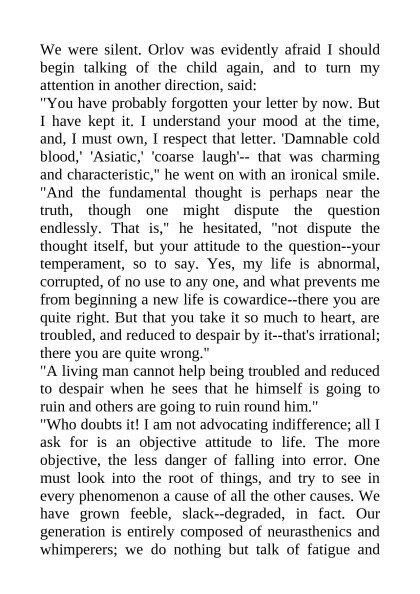 We were silent. Orlov was evidently afraid I should begin talking of the child again, and to turn my attention in another direction, said:

"You have probably forgotten your letter by now. But I have kept it. I understand your mood at the time, and, I must own, I respect that letter. 'Damnable cold blood,' 'Asiatic,' 'coarse laugh'-- that was charming and characteristic," he went on with an ironical smile. "And the fundamental thought is perhaps near the truth, though one might dispute the question endlessly. That is," he hesitated, "not dispute the thought itself, but your attitude to the question--your temperament, so to say. Yes, my life is abnormal, corrupted, of no use to any one, and what prevents me from beginning a new life is cowardice--there you are quite right. But that you take it so much to heart, are troubled, and reduced to despair by it--that's irrational; there you are quite wrong."

"A living man cannot help being troubled and reduced to despair when he sees that he himself is going to ruin and others are going to ruin round him."

"Who doubts it! I am not advocating indifference; all I ask for is an objective attitude to life. The more objective, the less danger of falling into error. One must look into the root of things, and try to see in every phenomenon a cause of all the other causes. We have grown feeble, slack--degraded, in fact. Our generation is entirely composed of neurasthenics and whimperers; we do nothing but talk of fatigue and